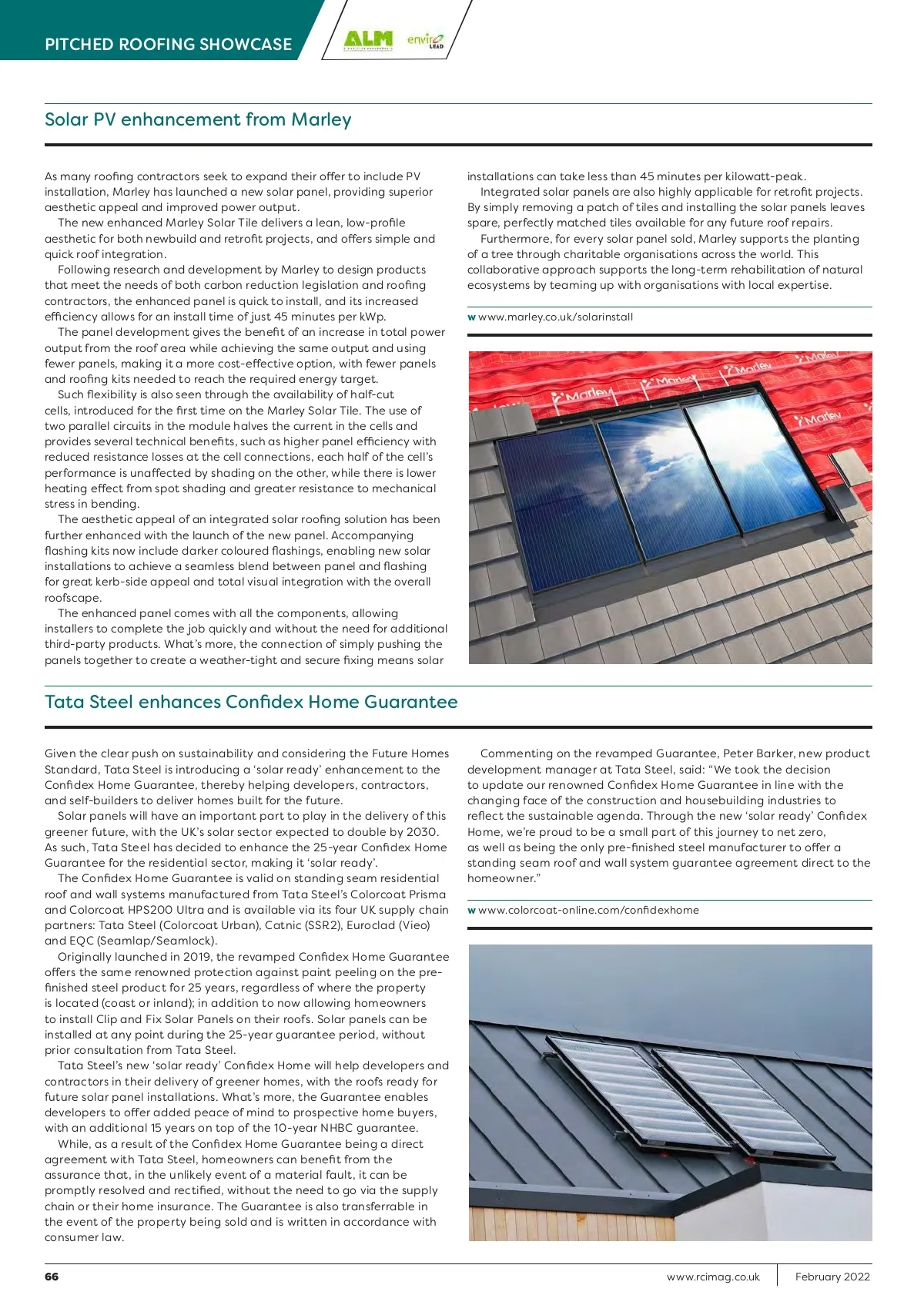 PITCHED ROOFING SHOWCASE

ALM

enviro LEAD

Solar PV enhancement from Marley

As many roofing contractors seek to expand their offer to include PV installation, Marley has launched a new solar panel, providing superior aesthetic appeal and improved power output.

The new enhanced Marley Solar Tile delivers a lean, low-profile aesthetic for both newbuild and retrofit projects, and offers simple and quick roof integration.

Following research and development by Marley to design products that meet the needs of both carbon reduction legislation and roofing contractors, the enhanced panel is quick to install, and its increased efficiency allows for an install time of just 45 minutes per kWp.

The panel development gives the benefit of an increase in total power output from the roof area while achieving the same output and using fewer panels, making it a more cost-effective option, with fewer panels and roofing kits needed to reach the required energy target.

Such flexibility is also seen through the availability of half-cut cells, introduced for the first time on the Marley Solar Tile. The use of two parallel circuits in the module halves the current in the cells and provides several technical benefits, such as higher panel efficiency with reduced resistance losses at the cell connections, each half of the cell's performance is unaffected by shading on the other, while there is lower heating effect from spot shading and greater resistance to mechanical stress in bending.

The aesthetic appeal of an integrated solar roofing solution has been further enhanced with the launch of the new panel. Accompanying flashing kits now include darker coloured flashings, enabling new solar installations to achieve a seamless blend between panel and flashing for great kerb-side appeal and total visual integration with the overall roofscape.

The enhanced panel comes with all the components, allowing installers to complete the job quickly and without the need for additional third-party products. What's more, the connection of simply pushing the panels together to create a weather-tight and secure fixing means solar installations can take less than 45 minutes per kilowatt-peak.

Integrated solar panels are also highly applicable for retrofit projects. By simply removing a patch of tiles and installing the solar panels leaves spare, perfectly matched tiles available for any future roof repairs.

Furthermore, for every solar panel sold, Marley supports the planting of a tree through charitable organisations across the world. This collaborative approach supports the long-term rehabilitation of natural ecosystems by teaming up with organisations with local expertise.

w www.marley.co.uk/solarinstall

Marley Marley Marley Marley Marley

Tata Steel enhances Confidex Home Guarantee

Given the clear push on sustainability and considering the Future Homes Standard, Tata Steel is introducing a 'solar ready' enhancement to the Confidex Home Guarantee, thereby helping developers, contractors, and self-builders to deliver homes built for the future.

Solar panels will have an important part to play in the delivery of this greener future, with the UK's solar sector expected to double by 2030. As such, Tata Steel has decided to enhance the 25-year Confidex Home Guarantee for the residential sector, making it 'solar ready'.

The Confidex Home Guarantee is valid on standing seam residential roof and wall systems manufactured from Tata Steel's Colorcoat Prisma and Colorcoat HPS200 Ultra and is available via its four UK supply chain partners: Tata Steel (Colorcoat Urban), Catnic (SSR2), Euroclad (Vieo) and EQC (Seamlap/Seamlock).

Originally launched in 2019, the revamped Confidex Home Guarantee offers the same renowned protection against paint peeling on the pre-finished steel product for 25 years, regardless of where the property is located (coast or inland); in addition to now allowing homeowners to install Clip and Fix Solar Panels on their roofs. Solar panels can be installed at any point during the 25-year guarantee period, without prior consultation from Tata Steel.

Tata Steel's new 'solar ready' Confidex Home will help developers and contractors in their delivery of greener homes, with the roofs ready for future solar panel installations. What's more, the Guarantee enables developers to offer added peace of mind to prospective home buyers, with an additional 15 years on top of the 10-year NHBC guarantee.

While, as a result of the Confidex Home Guarantee being a direct agreement with Tata Steel, homeowners can benefit from the assurance that, in the unlikely event of a material fault, it can be promptly resolved and rectified, without the need to go via the supply chain or their home insurance. The Guarantee is also transferrable in the event of the property being sold and is written in accordance with consumer law.

Commenting on the revamped Guarantee, Peter Barker, new product development manager at Tata Steel, said: "We took the decision to update our renowned Confidex Home Guarantee in line with the changing face of the construction and housebuilding industries to reflect the sustainable agenda. Through the new 'solar ready' Confidex Home, we're proud to be a small part of this journey to net zero, as well as being the only pre-finished steel manufacturer to offer a standing seam roof and wall system guarantee agreement direct to the homeowner."

w www.colorcoat-online.com/confidexhome

66

www.rcimag.co.uk

February 2022